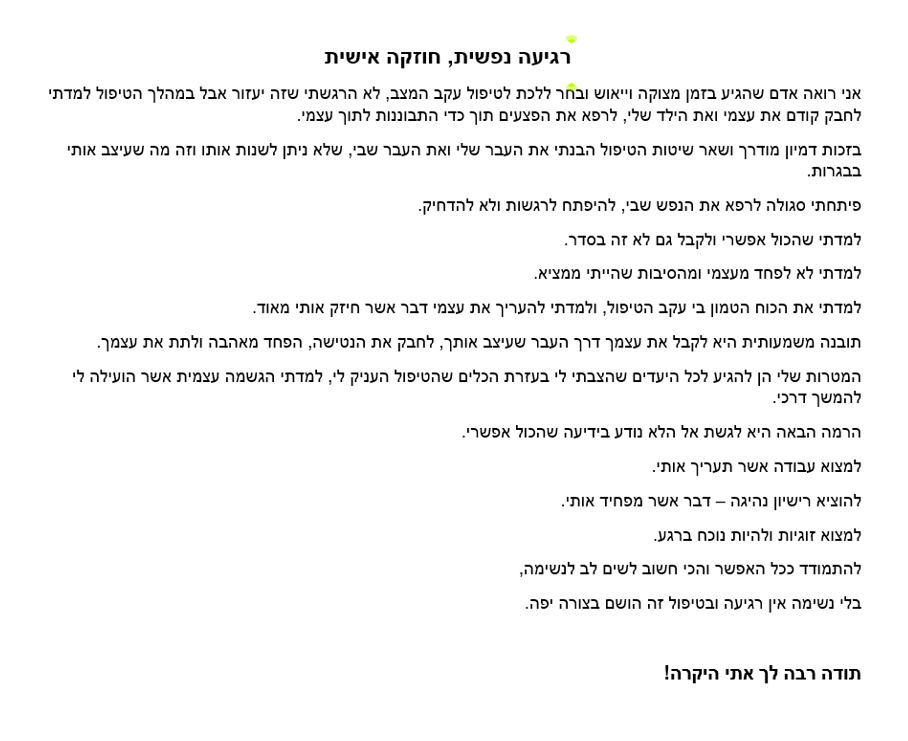 רגיעה נפשית, חוזקה אישית

אני רואה אדם שהגיע בזמן מצוקה וייאוש ובחר ללכת לטיפול עקב המצב, לא הרגשתי שזה יעזור אבל במהלך הטיפול למדתי לחבק קודם את עצמי ואת הילד שלי, לרפא את הפצעים תוך כדי התבוננות לתוך עצמי.

בזכות דמיון מודרך ושאר שיטות הטיפול הבנתי את העבר שלי ואת העבר שבי, שלא ניתן לשנות אותו וזה מה שעיצב אותי בבגרות.

פיתחתי סגולה לרפא את הנפש שבי, להיפתח לרגשות ולא להדחיק.

למדתי שהכול אפשרי ולקבל גם לא זה בסדר.

למדתי לא לפחד מעצמי ומהסיבות שהייתי ממציא.

למדתי את הכוח הטמון בי עקב הטיפול, ולמדתי להעריך את עצמי דבר אשר חיזק אותי מאוד.

תובנה משמעותית היא לקבל את עצמך דרך העבר שעיצב אותך, לחבק את הנטישה, הפחד מאהבה ולתת את עצמך.

המטרות שלי הן להגיע לכל היעדים שהצבתי לי בעזרת הכלים שהטיפול העניק לי, למדתי הגשמה עצמית אשר הועילה לי להמשך דרכי.

הרמה הבאה היא לגשת אל הלא נודע בידיעה שהכול אפשרי.

למצוא עבודה אשר תעריך אותי.

להוציא רישיון נהיגה – דבר אשר מפחיד אותי.

למצוא זוגיות ולהיות נוכח ברגע.

להתמודד ככל האפשר והכי חשוב לשים לב לנשימה,

בלי נשימה אין רגיעה ובטיפול זה הושם בצורה יפה.

תודה רבה לך אתי היקרה!